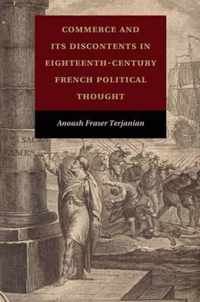 COMMERCE AND ITS DISCONTENTS IN EIGHTEENTH-CENTURY FRENCH POLITICAL THOUGHT

Anoush Fraser Terjanian